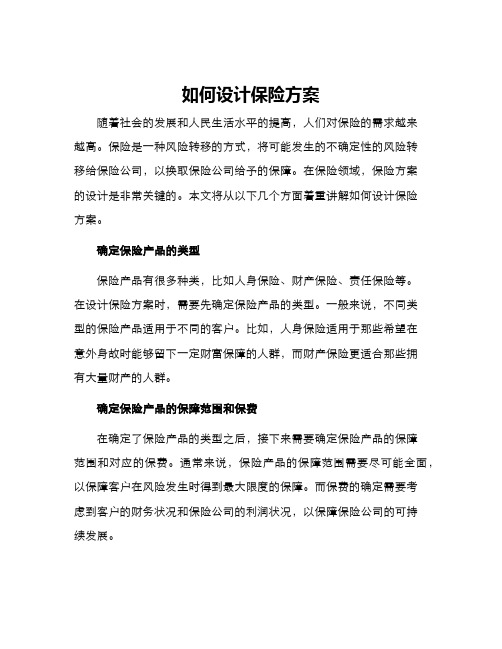 如何设计保险方案

随着社会的发展和人民生活水平的提高，人们对保险的需求越来越高。保险是一种风险转移的方式，将可能发生的不确定性的风险转移给保险公司，以换取保险公司给予的保障。在保险领域，保险方案的设计是非常关键的。本文将从以下几个方面着重讲解如何设计保险方案。

确定保险产品的类型

保险产品有很多种类，比如人身保险、财产保险、责任保险等。在设计保险方案时，需要先确定保险产品的类型。一般来说，不同类型的保险产品适用于不同的客户。比如，人身保险适用于那些希望在意外身故时能够留下一定财富保障的人群，而财产保险更适合那些拥有大量财产的人群。

确定保险产品的保障范围和保费

在确定了保险产品的类型之后，接下来需要确定保险产品的保障范围和对应的保费。通常来说，保险产品的保障范围需要尽可能全面，以保障客户在风险发生时得到最大限度的保障。而保费的确定需要考虑到客户的财务状况和保险公司的利润状况，以保障保险公司的可持续发展。